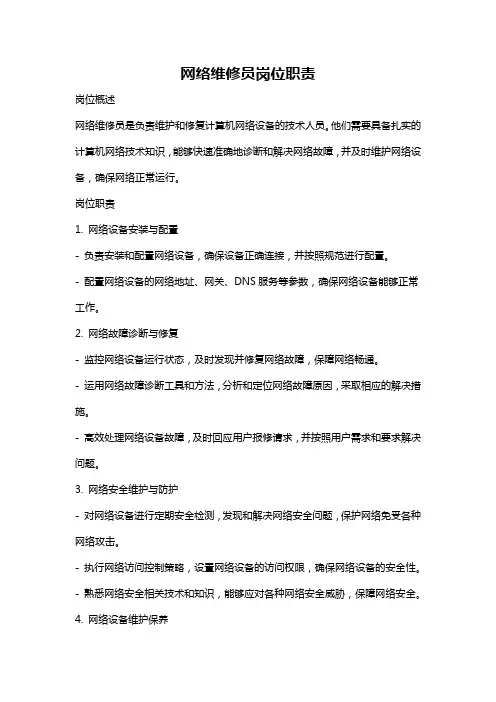 网络维修员岗位职责

岗位概述

网络维修员是负责维护和修复计算机网络设备的技术人员。他们需要具备扎实的计算机网络技术知识，能够快速准确地诊断和解决网络故障，并及时维护网络设备，确保网络正常运行。

岗位职责

1. 网络设备安装与配置

- 负责安装和配置网络设备，确保设备正确连接，并按照规范进行配置。

- 配置网络设备的网络地址、网关、DNS 服务等参数，确保网络设备能够正常工作。

2. 网络故障诊断与修复

- 监控网络设备运行状态，及时发现并修复网络故障，保障网络畅通。

- 运用网络故障诊断工具和方法，分析和定位网络故障原因，采取相应的解决措施。

- 高效处理网络设备故障，及时回应用户报修请求，并按照用户需求和要求解决问题。

3. 网络安全维护与防护

- 对网络设备进行定期安全检测，发现和解决网络安全问题，保护网络免受各种网络攻击。

- 执行网络访问控制策略，设置网络设备的访问权限，确保网络设备的安全性。

- 熟悉网络安全相关技术和知识，能够应对各种网络安全威胁，保障网络安全。

4. 网络设备维护保养